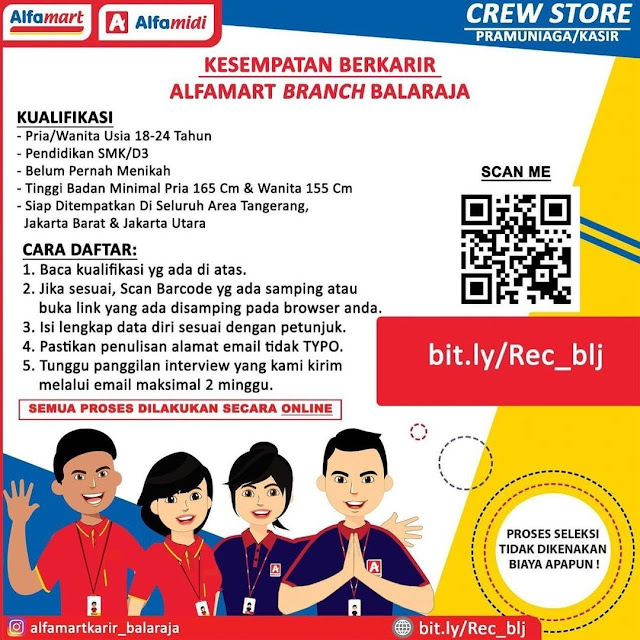 Alfamart
Alfamidi

CREW STORE
PRAMUNIAGA/KASIR

KESEMPATAN BERKARIR
ALFAMART BRANCH BALARAJA

KUALIFIKASI
- Pria/Wanita Usia 18-24 Tahun
- Pendidikan SMK/D3
- Belum Pernah Menikah
- Tinggi Badan Minimal Pria 165 Cm & Wanita 155 Cm
- Siap Ditempatkan Di Seluruh Area Tangerang, Jakarta Barat & Jakarta Utara

CARA DAFTAR:
1. Baca kualifikasi yg ada di atas.
2. Jika sesuai, Scan Barcode yg ada samping atau buka link yang ada disamping pada browser anda.
3. Isi lengkap data diri sesuai dengan petunjuk.
4. Pastikan penulisan alamat email tidak TYPO.
5. Tunggu panggilan interview yang kami kirim melalui email maksimal 2 minggu.

SEMUA PROSES DILAKUKAN SECARA ONLINE

SCAN ME

bit.ly/Rec_blj

PROSES SELEKSI TIDAK DIKENAKAN BIAYA APAPUN !

alfamartkarir_balaraja
bit.ly/Rec_blj